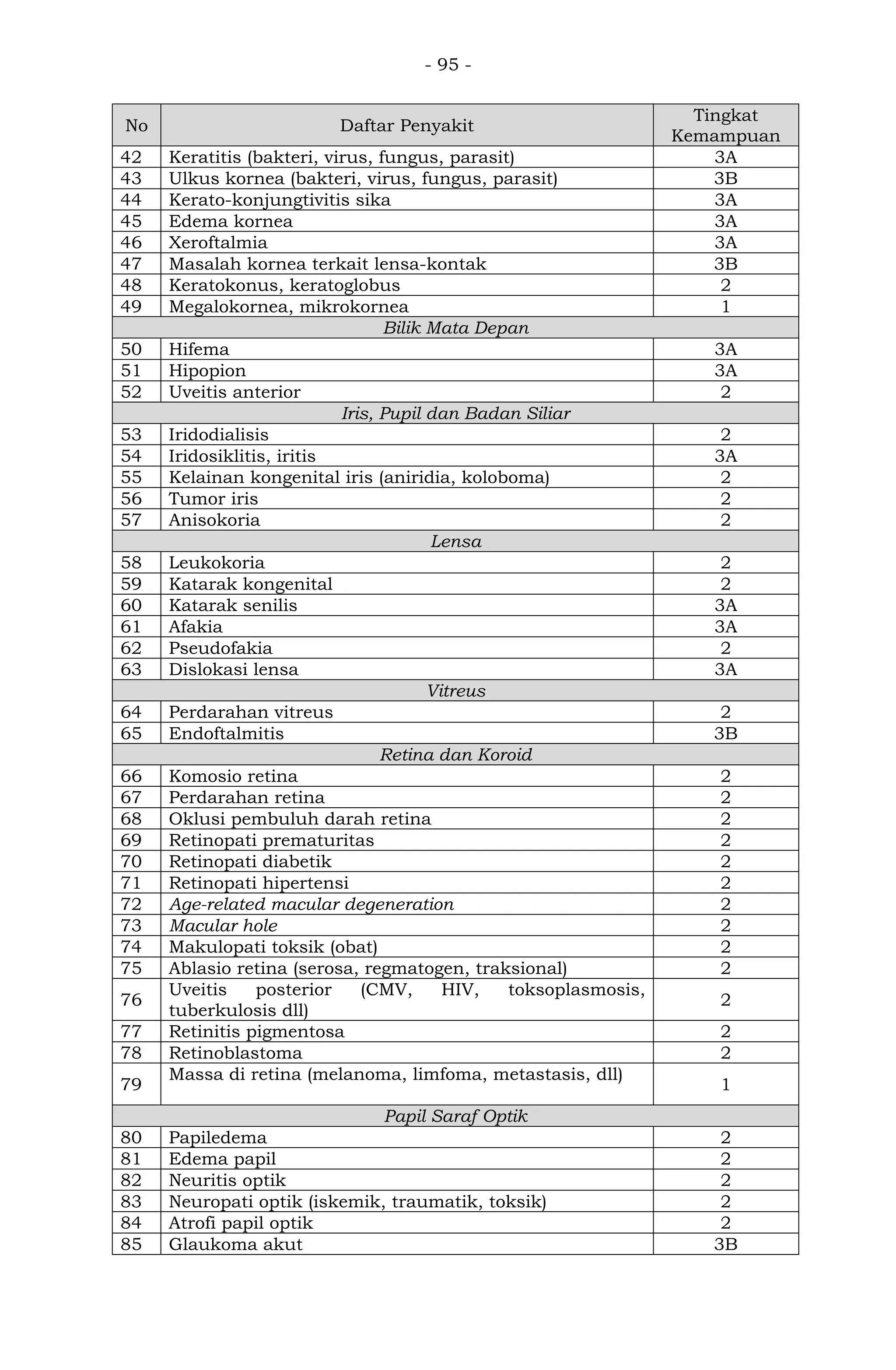 - 95 -

| No | Daftar Penyakit | Tingkat Kemampuan |
|---|---|---|
| 42 | Keratitis (bakteri, virus, fungus, parasit) | 3A |
| 43 | Ulkus kornea (bakteri, virus, fungus, parasit) | 3B |
| 44 | Kerato-konjungtivitis sika | 3A |
| 45 | Edema kornea | 3A |
| 46 | Xeroftalmia | 3A |
| 47 | Masalah kornea terkait lensa-kontak | 3B |
| 48 | Keratokonus, keratoglobus | 2 |
| 49 | Megalokornea, mikrokornea | 1 |
| Bilik Mata Depan | | |
| 50 | Hifema | 3A |
| 51 | Hipopion | 3A |
| 52 | Uveitis anterior | 2 |
| Iris, Pupil dan Badan Siliar | | |
| 53 | Iridodialisis | 2 |
| 54 | Iridosiklitis, iritis | 3A |
| 55 | Kelainan kongenital iris (aniridia, koloboma) | 2 |
| 56 | Tumor iris | 2 |
| 57 | Anisokoria | 2 |
| Lensa | | |
| 58 | Leukokoria | 2 |
| 59 | Katarak kongenital | 2 |
| 60 | Katarak senilis | 3A |
| 61 | Afakia | 3A |
| 62 | Pseudofakia | 2 |
| 63 | Dislokasi lensa | 3A |
| Vitreus | | |
| 64 | Perdarahan vitreus | 2 |
| 65 | Endoftalmitis | 3B |
| Retina dan Koroid | | |
| 66 | Komosio retina | 2 |
| 67 | Perdarahan retina | 2 |
| 68 | Oklusi pembuluh darah retina | 2 |
| 69 | Retinopati prematuritas | 2 |
| 70 | Retinopati diabetik | 2 |
| 71 | Retinopati hipertensi | 2 |
| 72 | Age-related macular degeneration | 2 |
| 73 | Macular hole | 2 |
| 74 | Makulopati toksik (obat) | 2 |
| 75 | Ablasio retina (serosa, regmatogen, traksional) | 2 |
| 76 | Uveitis posterior (CMV, HIV, toksoplasmosis, tuberkulosis dll) | 2 |
| 77 | Retinitis pigmentosa | 2 |
| 78 | Retinoblastoma | 2 |
| 79 | Massa di retina (melanoma, limfoma, metastasis, dll) | 1 |
| Papil Saraf Optik | | |
| 80 | Papiledema | 2 |
| 81 | Edema papil | 2 |
| 82 | Neuritis optik | 2 |
| 83 | Neuropati optik (iskemik, traumatik, toksik) | 2 |
| 84 | Atrofi papil optik | 2 |
| 85 | Glaukoma akut | 3B |